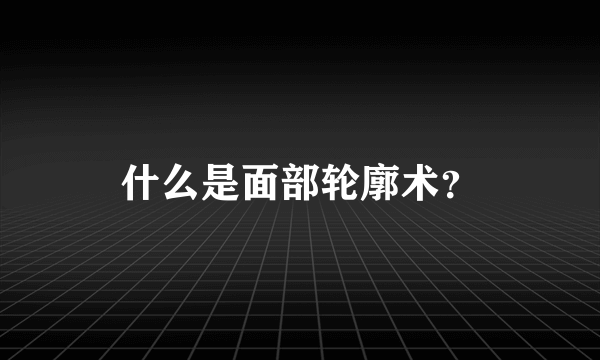 什么是面部轮廓术?